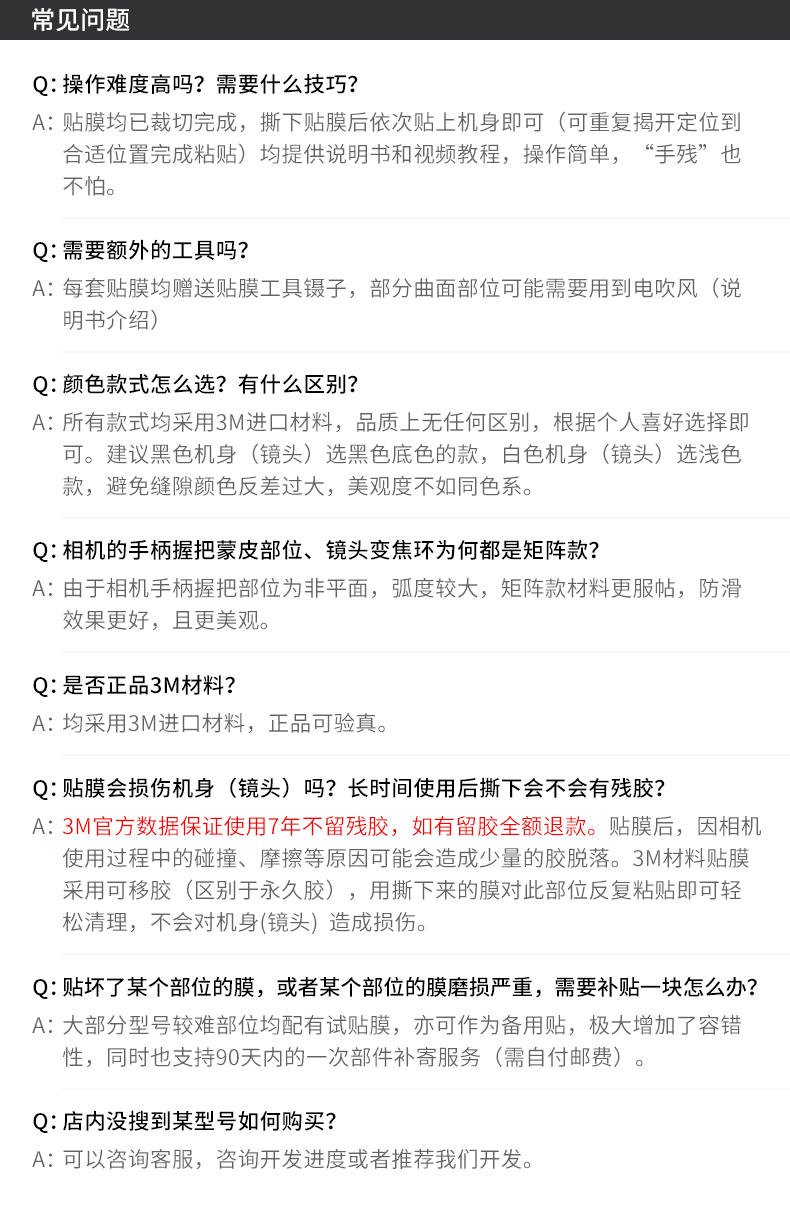 常见问题

Q: 操作难度高吗？需要什么技巧？
A: 贴膜均已裁切完成，撕下贴膜后依次贴上机身即可（可重复揭开定位到合适位置完成粘贴）均提供说明书和视频教程，操作简单，“手残”也不怕。

Q: 需要额外的工具吗？
A: 每套贴膜均赠送贴膜工具镊子，部分曲面部位可能需要用到电吹风（说明书介绍）

Q: 颜色款式怎么选？有什么区别？
A: 所有款式均采用3M进口材料，品质上无任何区别，根据个人喜好选择即可。建议黑色机身（镜头）选黑色底色的款，白色机身（镜头）选浅色款，避免缝隙颜色反差过大，美观度不如同色系。

Q: 相机的手柄握把蒙皮部位、镜头变焦环为何都是矩阵款？
A: 由于相机手柄握把部位为非平面，弧度较大，矩阵款材料更服帖，防滑效果更好，且更美观。

Q: 是否正品3M材料？
A: 均采用3M进口材料，正品可验真。

Q: 贴膜会损伤机身（镜头）吗？长时间使用后撕下会不会有残胶？
A: 3M官方数据保证使用7年不留残胶，如有留胶全额退款。贴膜后，因相机使用过程中的碰撞、摩擦等原因可能会造成少量的胶脱落。3M材料贴膜采用可移胶（区别于永久胶），用撕下来的膜对此部位反复粘贴即可轻松清理，不会对机身(镜头) 造成损伤。

Q: 贴坏了某个部位的膜，或者某个部位的膜磨损严重，需要补贴一块怎么办？
A: 大部分型号较难部位均配有试贴膜，亦可作为备用贴，极大增加了容错性，同时也支持90天内的一次部件补寄服务（需自付邮费）。

Q: 店内没搜到某型号如何购买？
A: 可以咨询客服，咨询开发进度或者推荐我们开发。